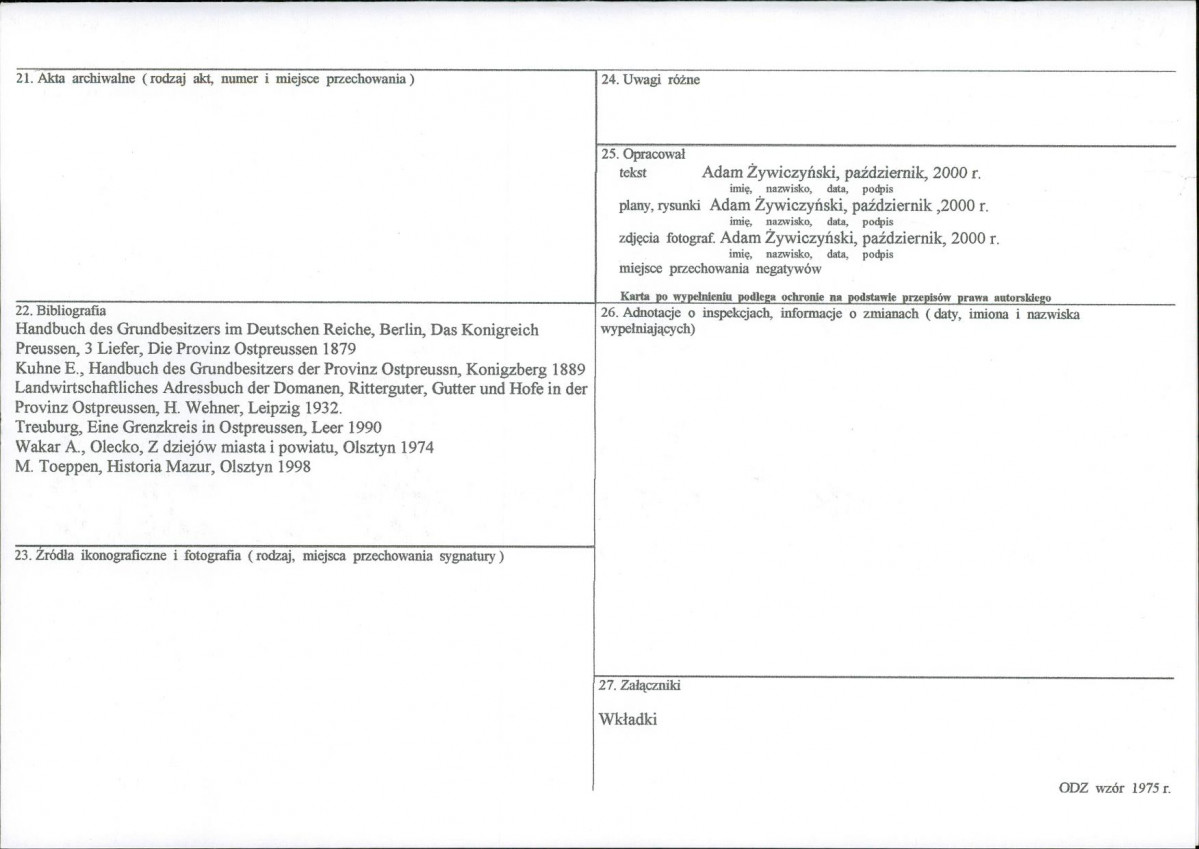 21. Akta archiwalne ( rodzaj akt, numer i miejsce przechowania )

22. Bibliografia
Handbuch des Grundbesitzers im Deutschen Reiche, Berlin, Das Konigreich Preussen, 3 Liefer, Die Provinz Ostpreussen 1879
Kuhne E., Handbuch des Grundbesitzers der Provinz Ostpreussn, Konigzberg 1889
Landwirtschaftliches Adressbuch der Domanen, Ritterguter, Gutter und Hofe in der Provinz Ostpreussen, H. Wehner, Leipzig 1932.
Treuburg, Eine Grenzkreis in Ostpreussen, Leer 1990
Wakar A., Olecko, Z dziejów miasta i powiatu, Olsztyn 1974
M. Toeppen, Historia Mazur, Olsztyn 1998

23. Źródła ikonograficzne i fotografia ( rodzaj, miejsca przechowania sygnatury )

24. Uwagi różne

25. Opracował
tekst Adam Żywiczyński, październik, 2000 r.
imię, nazwisko, data, podpis
plany, rysunki Adam Żywiczyński, październik ,2000 r.
imię, nazwisko, data, podpis
zdjęcia fotograf. Adam Żywiczyński, październik, 2000 r.
imię, nazwisko, data, podpis
miejsce przechowania negatywów

Karta po wypełnieniu podlega ochronie na podstawie przepisów prawa autorskiego

26. Adnotacje o inspekcjach, informacje o zmianach ( daty, imiona i nazwiska wypełniających)

27. Załączniki

Wkładki

ODZ wzór 1975 r.